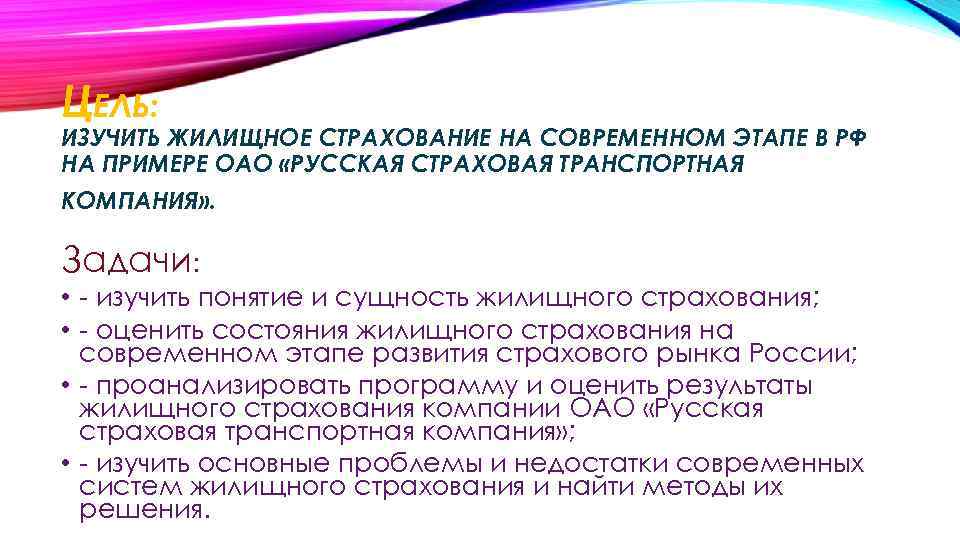 ЦЕЛЬ:
ИЗУЧИТЬ ЖИЛИЩНОЕ СТРАХОВАНИЕ НА СОВРЕМЕННОМ ЭТАПЕ В РФ НА ПРИМЕРЕ ОАО «РУССКАЯ СТРАХОВАЯ ТРАНСПОРТНАЯ КОМПАНИЯ».

Задачи:

• - изучить понятие и сущность жилищного страхования;
• - оценить состояния жилищного страхования на современном этапе развития страхового рынка России;
• - проанализировать программу и оценить результаты жилищного страхования компании ОАО «Русская страховая транспортная компания»;
• - изучить основные проблемы и недостатки современных систем жилищного страхования и найти методы их решения.